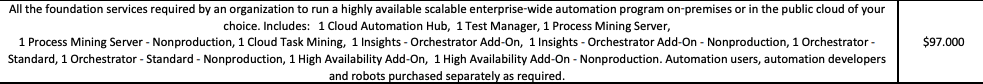 | All the foundation services required by an organization to run a highly available scalable enterprise-wide automation program on-premises or in the public cloud of your choice. Includes: 1 Cloud Automation Hub, 1 Test Manager, 1 Process Mining Server, 1 Process Mining Server - Nonproduction, 1 Cloud Task Mining, 1 Insights - Orchestrator Add-On, 1 Insights - Orchestrator Add-On - Nonproduction, 1 Orchestrator - Standard, 1 Orchestrator - Standard - Nonproduction, 1 High Availability Add-On, 1 High Availability Add-On - Nonproduction. Automation users, automation developers and robots purchased separately as required. | $97.000 |
|---|---|